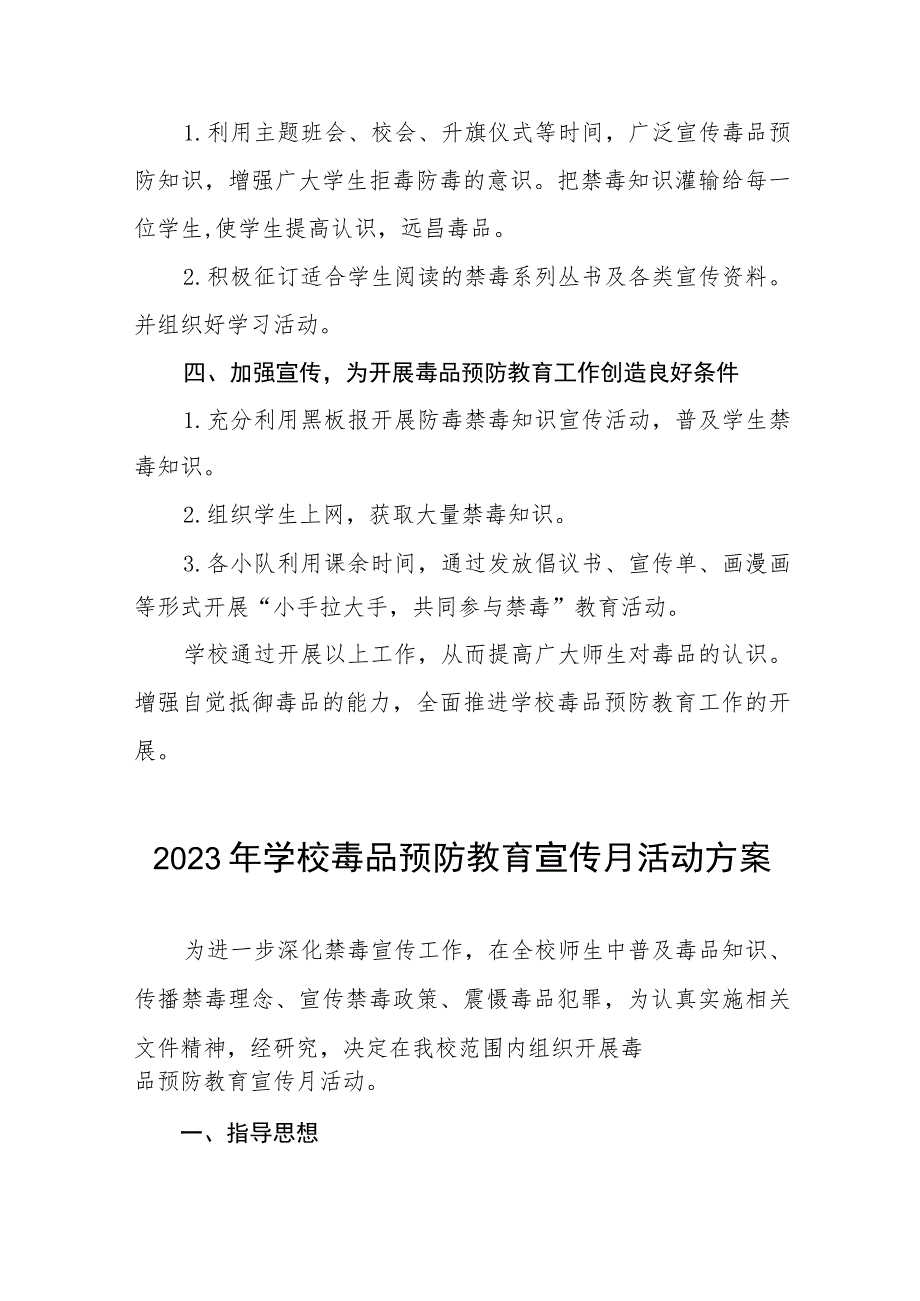 1.利用主题班会、校会、升旗仪式等时间，广泛宣传毒品预防知识，增强广大学生拒毒防毒的意识。把禁毒知识灌输给每一位学生,使学生提高认识，远昌毒品。

2.积极征订适合学生阅读的禁毒系列丛书及各类宣传资料。并组织好学习活动。

四、加强宣传，为开展毒品预防教育工作创造良好条件

1.充分利用黑板报开展防毒禁毒知识宣传活动，普及学生禁毒知识。

2.组织学生上网，获取大量禁毒知识。

3.各小队利用课余时间，通过发放倡议书、宣传单、画漫画等形式开展“小手拉大手，共同参与禁毒”教育活动。

学校通过开展以上工作，从而提高广大师生对毒品的认识。增强自觉抵御毒品的能力，全面推进学校毒品预防教育工作的开展。

2023年学校毒品预防教育宣传月活动方案

为进一步深化禁毒宣传工作，在全校师生中普及毒品知识、传播禁毒理念、宣传禁毒政策、震慑毒品犯罪，为认真实施相关文件精神，经研究，决定在我校范围内组织开展毒品预防教育宣传月活动。

一、指导思想